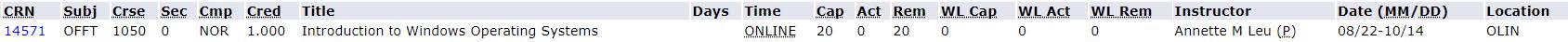 | CRN | Subj | Crse | Sec | Cmp | Cred | Title | Days | Time | Cap | Act | Rem | WL Cap | WL Act | WL Rem | Instructor | Date (MM/DD) | Location |
|---|---|---|---|---|---|---|---|---|---|---|---|---|---|---|---|---|---|
| 14571 | OFFT | 1050 | 0 | NOR | 1.000 | Introduction to Windows Operating Systems | | ONLINE | 20 | 0 | 20 | 0 | 0 | 0 | Annette M Leu (P) | 08/22-10/14 | OLIN |